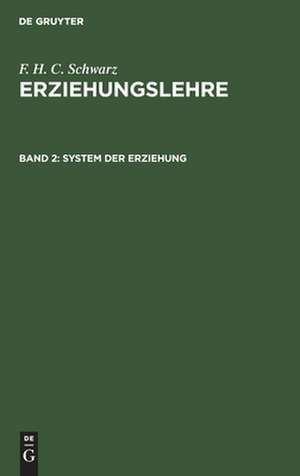 DE GRUYTER

F. H. C. Schwarz
ERZIEHUNGSLEHRE

BAND 2: SYSTEM DER ERZIEHUNG

DE
G